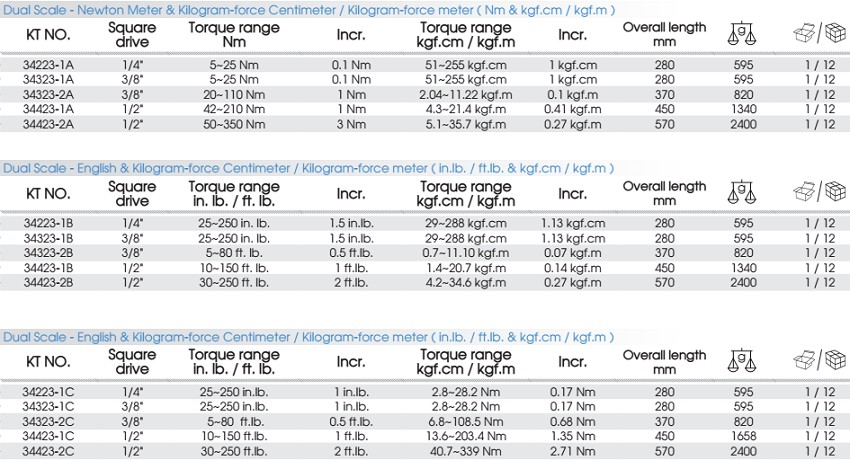 Dual Scale - Newton Meter & Kilogram-force Centimeter / Kilogram-force meter ( Nm & kgf.cm / kgf.m )

| KT NO. | Square drive | Torque range Nm | Incr. | Torque range kgf.cm / kgf.m | Incr. | Overall length mm | g | |
|---|---|---|---|---|---|---|---|---|
| 34223-1A | 1/4" | 5~25 Nm | 0.1 Nm | 51~255 kgf.cm | 1 kgf.cm | 280 | 595 | 1 / 12 |
| 34323-1A | 3/8" | 5~25 Nm | 0.1 Nm | 51~255 kgf.cm | 1 kgf.cm | 280 | 595 | 1 / 12 |
| 34323-2A | 3/8" | 20~110 Nm | 1 Nm | 2.04~11.22 kgf.m | 0.1 kgf.m | 370 | 820 | 1 / 12 |
| 34423-1A | 1/2" | 42~210 Nm | 1 Nm | 4.3~21.4 kgf.m | 0.41 kgf.m | 450 | 1340 | 1 / 12 |
| 34423-2A | 1/2" | 50~350 Nm | 3 Nm | 5.1~35.7 kgf.m | 0.27 kgf.m | 570 | 2400 | 1 / 12 |

Dual Scale - English & Kilogram-force Centimeter / Kilogram-force meter ( in.lb. / ft.lb. & kgf.cm / kgf.m )

| KT NO. | Square drive | Torque range in. lb. / ft. lb. | Incr. | Torque range kgf.cm / kgf.m | Incr. | Overall length mm | g | |
|---|---|---|---|---|---|---|---|---|
| 34223-1B | 1/4" | 25~250 in. lb. | 1.5 in.lb. | 29~288 kgf.cm | 1.13 kgf.cm | 280 | 595 | 1 / 12 |
| 34323-1B | 3/8" | 25~250 in. lb. | 1.5 in.lb. | 29~288 kgf.cm | 1.13 kgf.cm | 280 | 595 | 1 / 12 |
| 34323-2B | 3/8" | 5~80 ft. lb. | 0.5 ft.lb. | 0.7~11.10 kgf.m | 0.07 kgf.m | 370 | 820 | 1 / 12 |
| 34423-1B | 1/2" | 10~150 ft. lb. | 1 ft.lb. | 1.4~20.7 kgf.m | 0.14 kgf.m | 450 | 1340 | 1 / 12 |
| 34423-2B | 1/2" | 30~250 ft. lb. | 2 ft.lb. | 4.2~34.6 kgf.m | 0.27 kgf.m | 570 | 2400 | 1 / 12 |

Dual Scale - English & Kilogram-force Centimeter / Kilogram-force meter ( in.lb. / ft.lb. & kgf.cm / kgf.m )

| KT NO. | Square drive | Torque range in. lb. / ft. lb. | Incr. | Torque range kgf.cm / kgf.m | Incr. | Overall length mm | g | |
|---|---|---|---|---|---|---|---|---|
| 34223-1C | 1/4" | 25~250 in.lb. | 1 in.lb. | 2.8~28.2 Nm | 0.17 Nm | 280 | 595 | 1 / 12 |
| 34323-1C | 3/8" | 25~250 in.lb. | 1 in.lb. | 2.8~28.2 Nm | 0.17 Nm | 280 | 595 | 1 / 12 |
| 34323-2C | 3/8" | 5~80 ft.lb. | 0.5 ft.lb. | 6.8~108.5 Nm | 0.68 Nm | 370 | 820 | 1 / 12 |
| 34423-1C | 1/2" | 10~150 ft.lb. | 1 ft.lb. | 13.6~203.4 Nm | 1.35 Nm | 450 | 1658 | 1 / 12 |
| 34423-2C | 1/2" | 30~250 ft.lb. | 2 ft.lb. | 40.7~339 Nm | 2.71 Nm | 570 | 2400 | 1 / 12 |